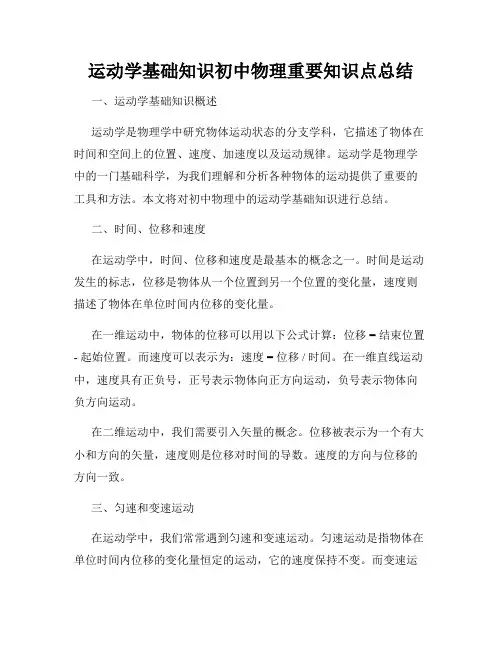 运动学基础知识初中物理重要知识点总结

一、运动学基础知识概述

运动学是物理学中研究物体运动状态的分支学科，它描述了物体在时间和空间上的位置、速度、加速度以及运动规律。运动学是物理学中的一门基础科学，为我们理解和分析各种物体的运动提供了重要的工具和方法。本文将对初中物理中的运动学基础知识进行总结。

二、时间、位移和速度

在运动学中，时间、位移和速度是最基本的概念之一。时间是运动发生的标志，位移是物体从一个位置到另一个位置的变化量，速度则描述了物体在单位时间内位移的变化量。

在一维运动中，物体的位移可以用以下公式计算：位移 = 结束位置 - 起始位置。而速度可以表示为：速度 = 位移 / 时间。在一维直线运动中，速度具有正负号，正号表示物体向正方向运动，负号表示物体向负方向运动。

在二维运动中，我们需要引入矢量的概念。位移被表示为一个有大小和方向的矢量，速度则是位移对时间的导数。速度的方向与位移的方向一致。

三、匀速和变速运动

在运动学中，我们常常遇到匀速和变速运动。匀速运动是指物体在单位时间内位移的变化量恒定的运动，它的速度保持不变。而变速运